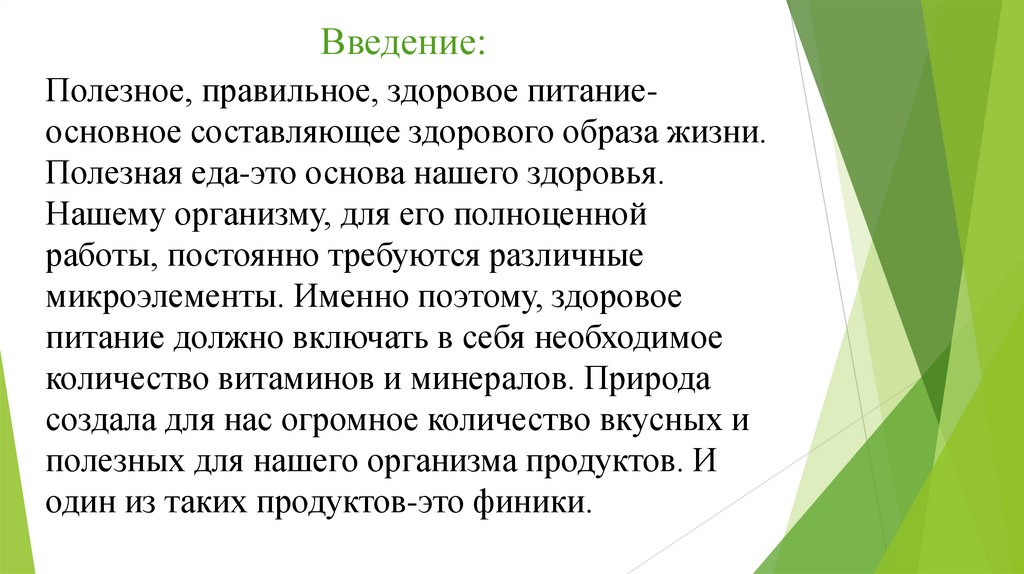 Введение:

Полезное, правильное, здоровое питание-основное составляющее здорового образа жизни. Полезная еда-это основа нашего здоровья. Нашему организму, для его полноценной работы, постоянно требуются различные микроэлементы. Именно поэтому, здоровое питание должно включать в себя необходимое количество витаминов и минералов. Природа создала для нас огромное количество вкусных и полезных для нашего организма продуктов. И один из таких продуктов-это финики.